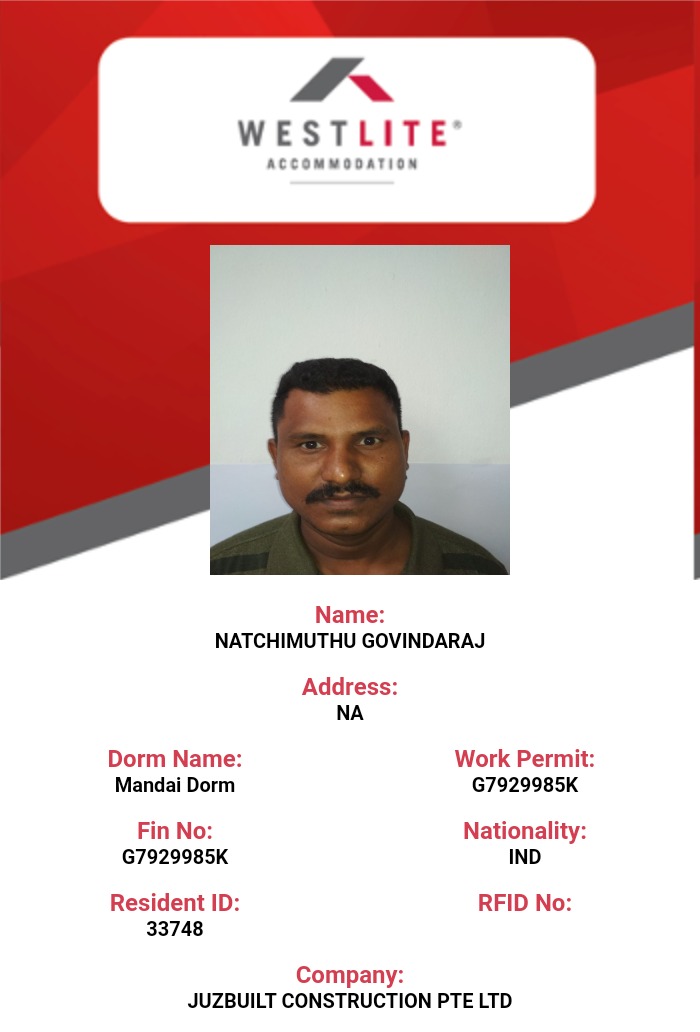 WESTLITE®
ACCOMMODATION

Name:
NATCHIMUTHU GOVINDARAJ

Address:
NA

Dorm Name:
Mandai Dorm

Fin No:
G7929985K

Resident ID:
33748

Work Permit:
G7929985K

Nationality:
IND

RFID No:

Company:
JUZBUILT CONSTRUCTION PTE LTD